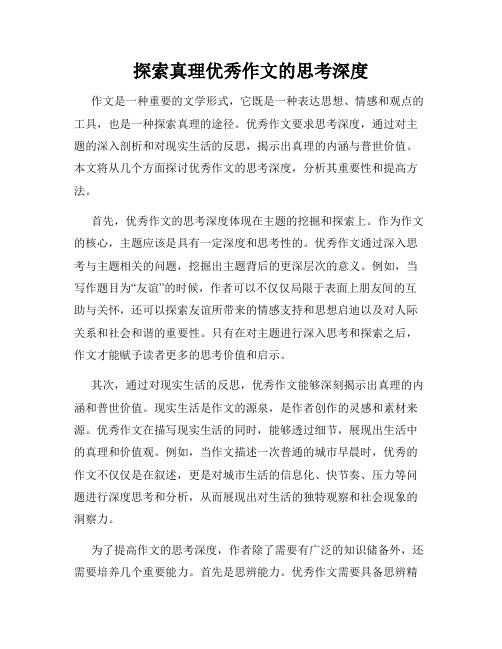 探索真理优秀作文的思考深度

作文是一种重要的文学形式，它既是一种表达思想、情感和观点的工具，也是一种探索真理的途径。优秀作文要求思考深度，通过对主题的深入剖析和对现实生活的反思，揭示出真理的内涵与普世价值。本文将从几个方面探讨优秀作文的思考深度，分析其重要性和提高方法。

首先，优秀作文的思考深度体现在主题的挖掘和探索上。作为作文的核心，主题应该是具有一定深度和思考性的。优秀作文通过深入思考与主题相关的问题，挖掘出主题背后的更深层次的意义。例如，当写作题目为“友谊”的时候，作者可以不仅仅局限于表面上朋友间的互助与关怀，还可以探索友谊所带来的情感支持和思想启迪以及对人际关系和社会和谐的重要性。只有在对主题进行深入思考和探索之后，作文才能赋予读者更多的思考价值和启示。

其次，通过对现实生活的反思，优秀作文能够深刻揭示出真理的内涵和普世价值。现实生活是作文的源泉，是作者创作的灵感和素材来源。优秀作文在描写现实生活的同时，能够透过细节，展现出生活中的真理和价值观。例如，当作文描述一次普通的城市早晨时，优秀的作文不仅仅是在叙述，更是对城市生活的信息化、快节奏、压力等问题进行深度思考和分析，从而展现出对生活的独特观察和社会现象的洞察力。

为了提高作文的思考深度，作者除了需要有广泛的知识储备外，还需要培养几个重要能力。首先是思辨能力。优秀作文需要具备思辨精